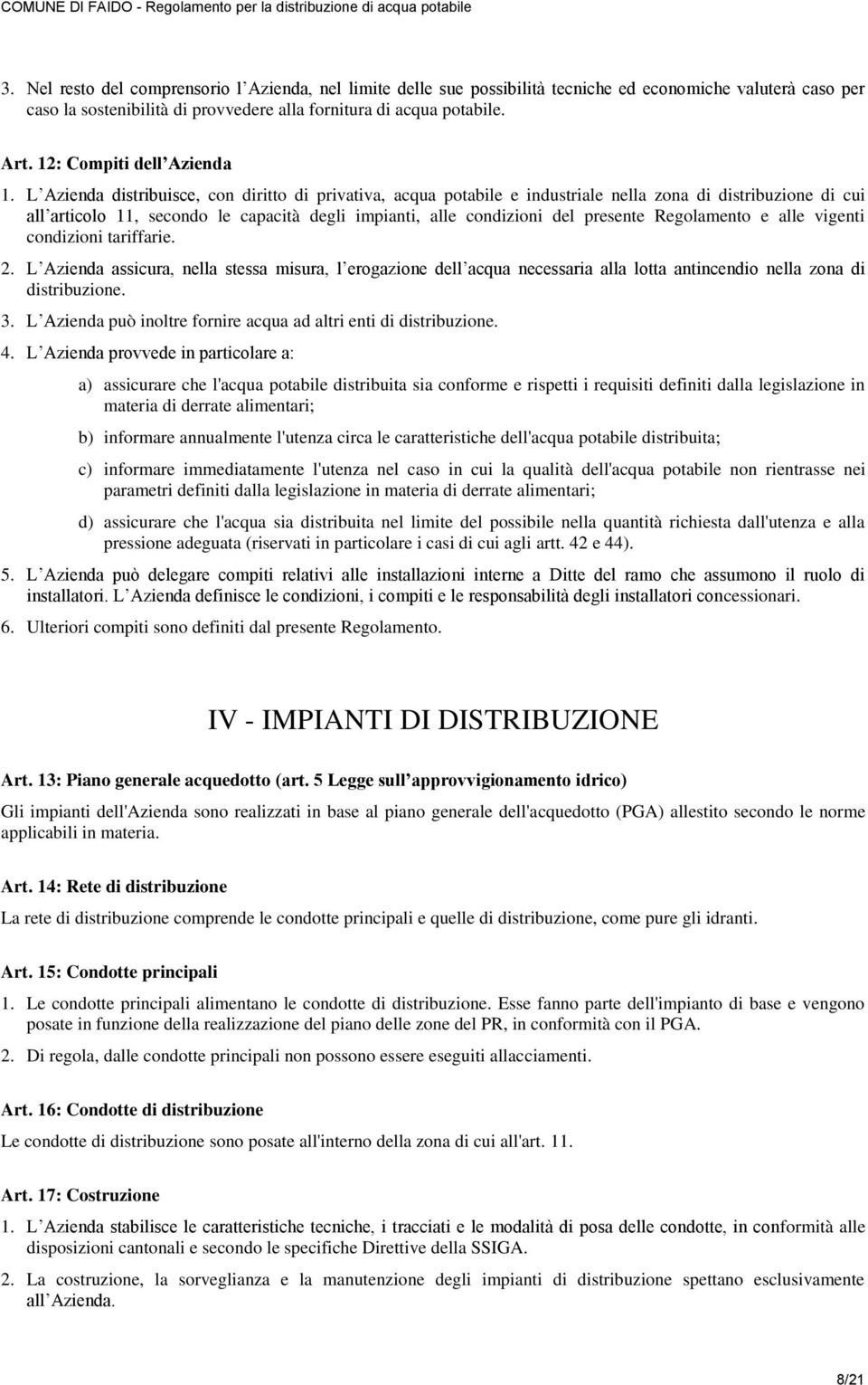 COMUNE DI FAIDO - Regolamento per la distribuzione di acqua potabile

3. Nel resto del comprensorio l Azienda, nel limite delle sue possibilità tecniche ed economiche valuterà caso per caso la sostenibilità di provvedere alla fornitura di acqua potabile.

Art. 12: Compiti dell Azienda

1. L Azienda distribuisce, con diritto di privativa, acqua potabile e industriale nella zona di distribuzione di cui all articolo 11, secondo le capacità degli impianti, alle condizioni del presente Regolamento e alle vigenti condizioni tariffarie.

2. L Azienda assicura, nella stessa misura, l erogazione dell acqua necessaria alla lotta antincendio nella zona di distribuzione.

3. L Azienda può inoltre fornire acqua ad altri enti di distribuzione.

4. L Azienda provvede in particolare a:

a) assicurare che l'acqua potabile distribuita sia conforme e rispetti i requisiti definiti dalla legislazione in materia di derrate alimentari;

b) informare annualmente l'utenza circa le caratteristiche dell'acqua potabile distribuita;

c) informare immediatamente l'utenza nel caso in cui la qualità dell'acqua potabile non rientrasse nei parametri definiti dalla legislazione in materia di derrate alimentari;

d) assicurare che l'acqua sia distribuita nel limite del possibile nella quantità richiesta dall'utenza e alla pressione adeguata (riservati in particolare i casi di cui agli artt. 42 e 44).

5. L Azienda può delegare compiti relativi alle installazioni interne a Ditte del ramo che assumono il ruolo di installatori. L Azienda definisce le condizioni, i compiti e le responsabilità degli installatori concessionari.

6. Ulteriori compiti sono definiti dal presente Regolamento.

IV - IMPIANTI DI DISTRIBUZIONE

Art. 13: Piano generale acquedotto (art. 5 Legge sull approvvigionamento idrico)

Gli impianti dell'Azienda sono realizzati in base al piano generale dell'acquedotto (PGA) allestito secondo le norme applicabili in materia.

Art. 14: Rete di distribuzione

La rete di distribuzione comprende le condotte principali e quelle di distribuzione, come pure gli idranti.

Art. 15: Condotte principali

1. Le condotte principali alimentano le condotte di distribuzione. Esse fanno parte dell'impianto di base e vengono posate in funzione della realizzazione del piano delle zone del PR, in conformità con il PGA.

2. Di regola, dalle condotte principali non possono essere eseguiti allacciamenti.

Art. 16: Condotte di distribuzione

Le condotte di distribuzione sono posate all'interno della zona di cui all'art. 11.

Art. 17: Costruzione

1. L Azienda stabilisce le caratteristiche tecniche, i tracciati e le modalità di posa delle condotte, in conformità alle disposizioni cantonali e secondo le specifiche Direttive della SSIGA.

2. La costruzione, la sorveglianza e la manutenzione degli impianti di distribuzione spettano esclusivamente all Azienda.

8/21